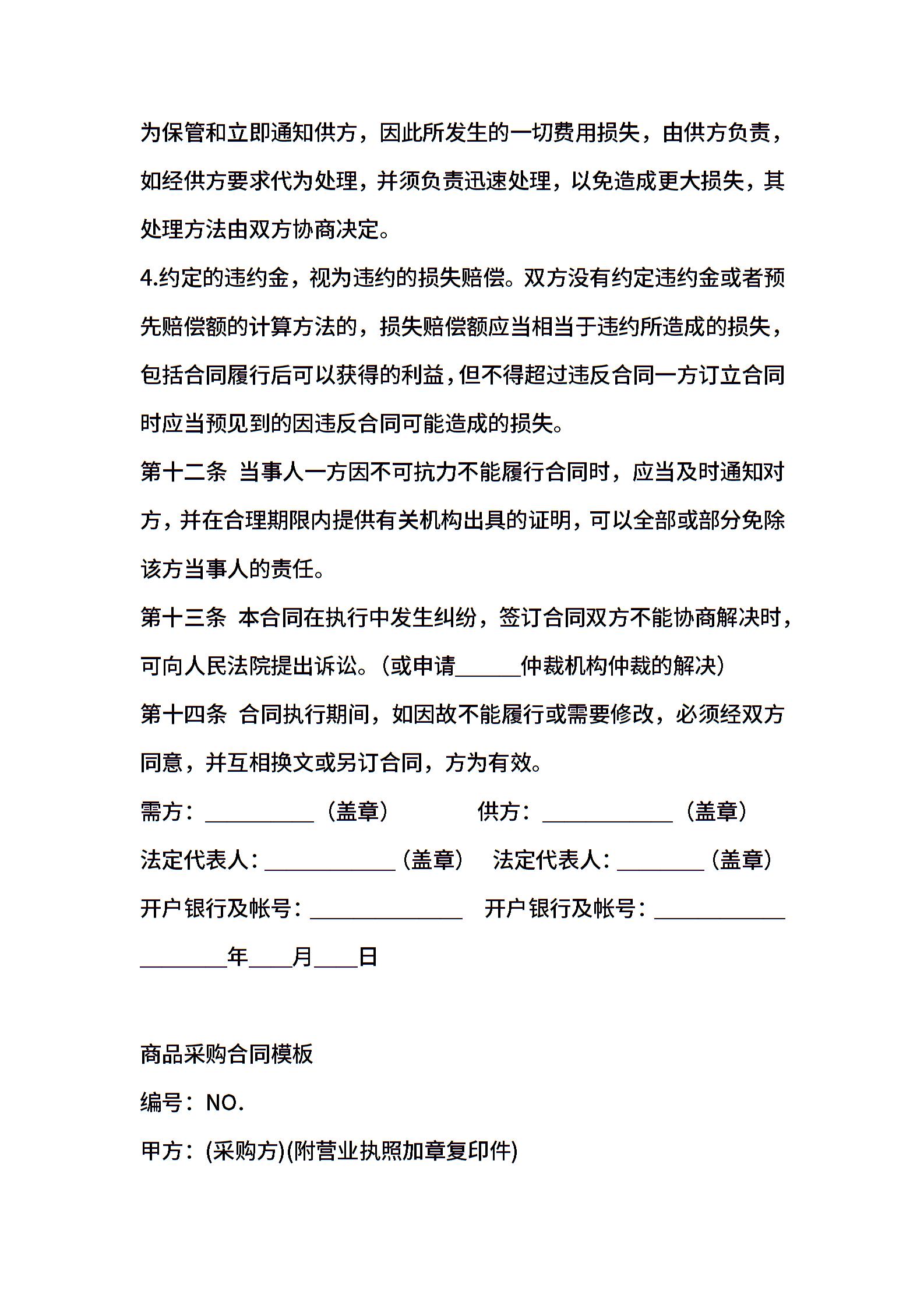 为保管和立即通知供方，因此所发生的一切费用损失，由供方负责，如经供方要求代为处理，并须负责迅速处理，以免造成更大损失，其处理方法由双方协商决定。

4.约定的违约金，视为违约的损失赔偿。双方没有约定违约金或者预先赔偿额的计算方法的，损失赔偿额应当相当于违约所造成的损失，包括合同履行后可以获得的利益，但不得超过违反合同一方订立合同时应当预见到的因违反合同可能造成的损失。

第十二条 当事人一方因不可抗力不能履行合同时，应当及时通知对方，并在合理期限内提供有关机构出具的证明，可以全部或部分免除该方当事人的责任。

第十三条 本合同在执行中发生纠纷，签订合同双方不能协商解决时，可向人民法院提出诉讼。（或申请______仲裁机构仲裁的解决）

第十四条 合同执行期间，如因故不能履行或需要修改，必须经双方同意，并互相换文或另订合同，方为有效。

需方：__________（盖章） 供方：____________（盖章）

法定代表人：____________（盖章） 法定代表人：________（盖章）

开户银行及帐号：______________ 开户银行及帐号：____________

________年____月____日

商品采购合同模板

编号：NO.

甲方：(采购方)(附营业执照加章复印件)